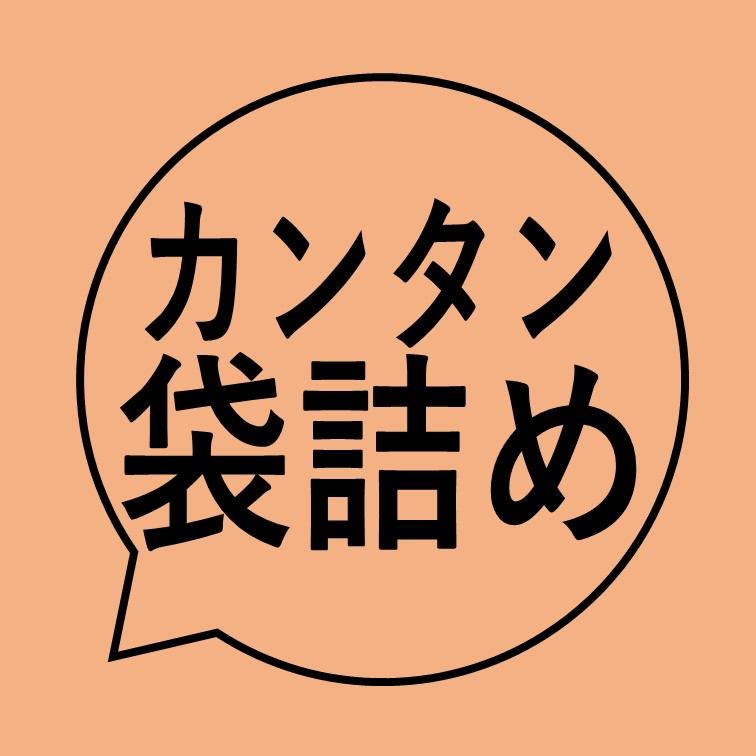 カンタン
袋詰め